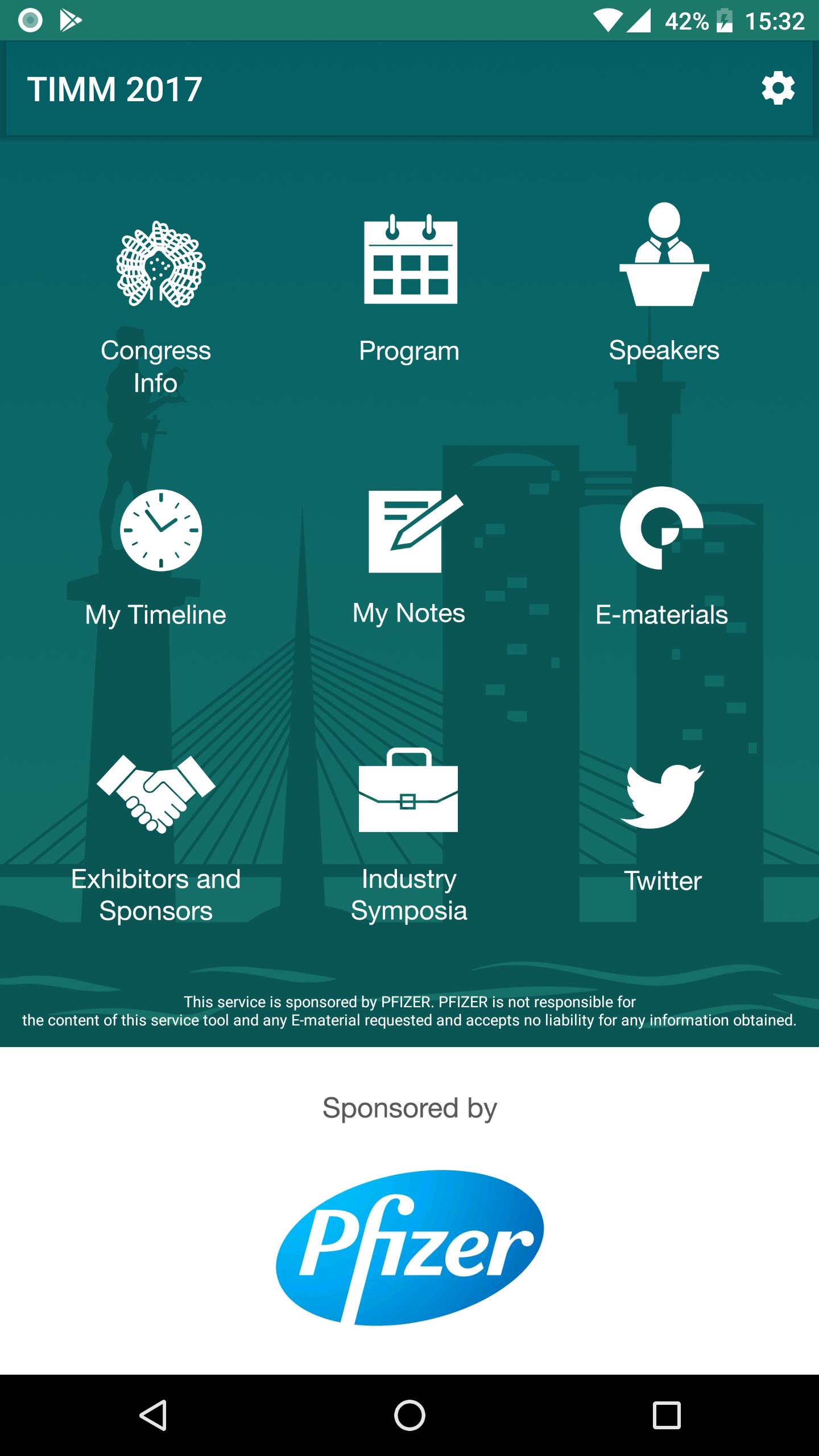 42% 15:32

TIMM 2017

Congress Info

Program

Speakers

My Timeline

My Notes

E-materials

Exhibitors and Sponsors

Industry Symposia

Twitter

This service is sponsored by PFIZER. PFIZER is not responsible for the content of this service tool and any E-material requested and accepts no liability for any information obtained.

Sponsored by

Pfizer